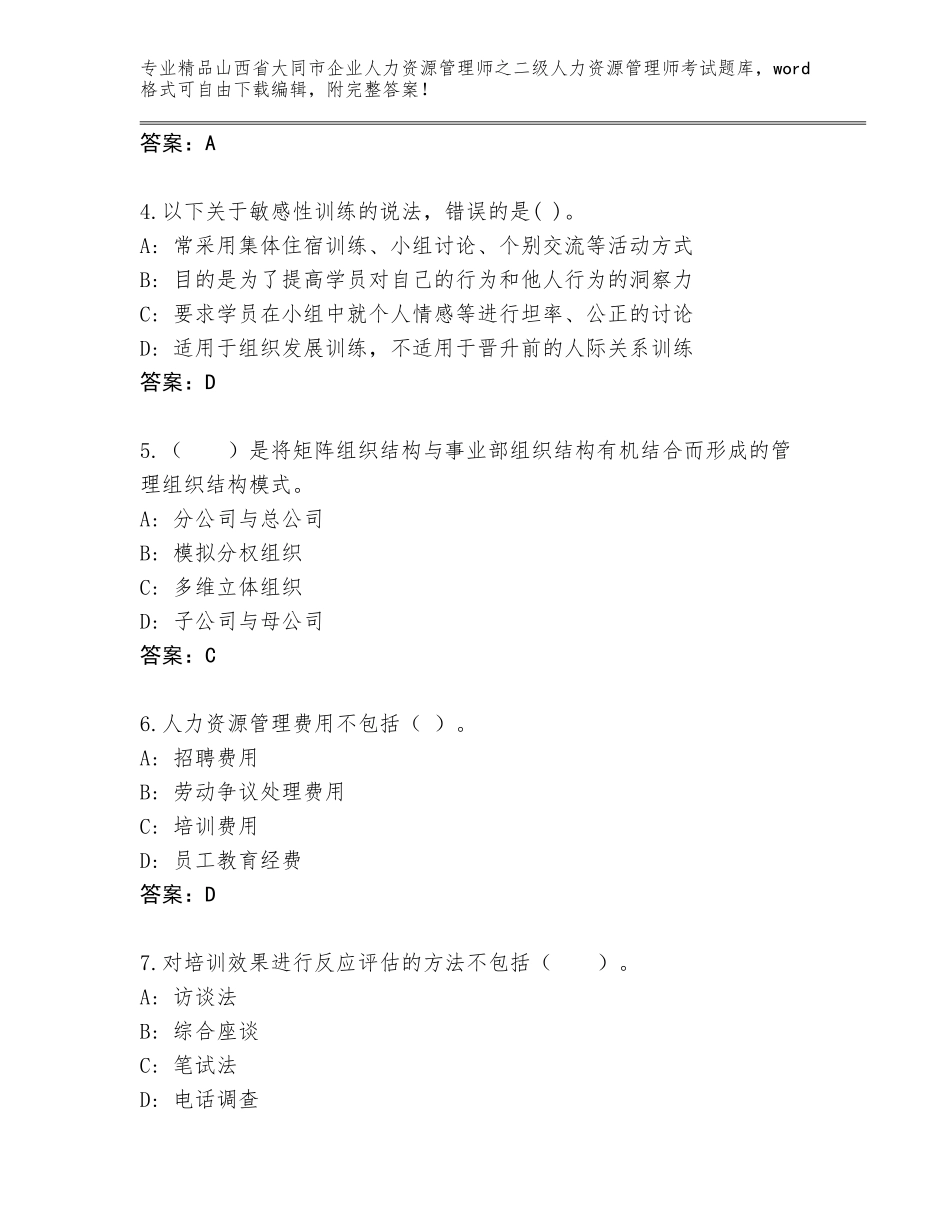 专业精品山西省大同市企业人力资源管理师之二级人力资源管理师考试题库，word格式可自由下载编辑，附完整答案！

答案：A

4.以下关于敏感性训练的说法，错误的是( )。
A：常采用集体住宿训练、小组讨论、个别交流等活动方式
B：目的是为了提高学员对自己的行为和他人行为的洞察力
C：要求学员在小组中就个人情感等进行坦率、公正的讨论
D：适用于组织发展训练，不适用于晋升前的人际关系训练
答案：D

5.（　　）是将矩阵组织结构与事业部组织结构有机结合而形成的管理组织结构模式。
A：分公司与总公司
B：模拟分权组织
C：多维立体组织
D：子公司与母公司
答案：C

6.人力资源管理费用不包括（ ）。
A：招聘费用
B：劳动争议处理费用
C：培训费用
D：员工教育经费
答案：D

7.对培训效果进行反应评估的方法不包括（　　）。
A：访谈法
B：综合座谈
C：笔试法
D：电话调查